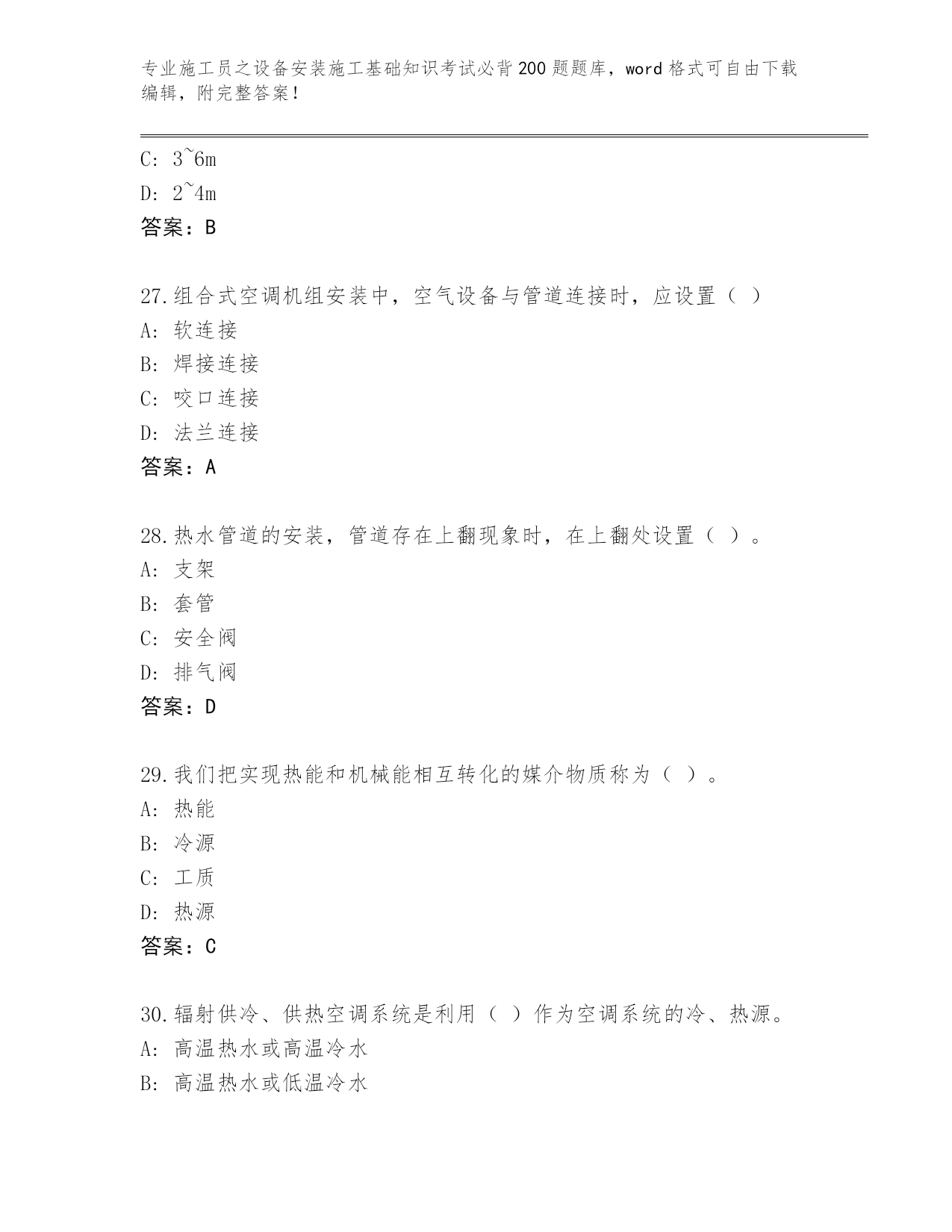 专业施工员之设备安装施工基础知识考试必背200题题库，word格式可自由下载编辑，附完整答案！

C: 3~6m
D: 2~4m
答案：B

27.组合式空调机组安装中，空气设备与管道连接时，应设置（ ）
A: 软连接
B: 焊接连接
C: 咬口连接
D: 法兰连接
答案：A

28.热水管道的安装，管道存在上翻现象时，在上翻处设置（ ）。
A: 支架
B: 套管
C: 安全阀
D: 排气阀
答案：D

29.我们把实现热能和机械能相互转化的媒介物质称为（ ）。
A: 热能
B: 冷源
C: 工质
D: 热源
答案：C

30.辐射供冷、供热空调系统是利用（ ）作为空调系统的冷、热源。
A: 高温热水或高温冷水
B: 高温热水或低温冷水